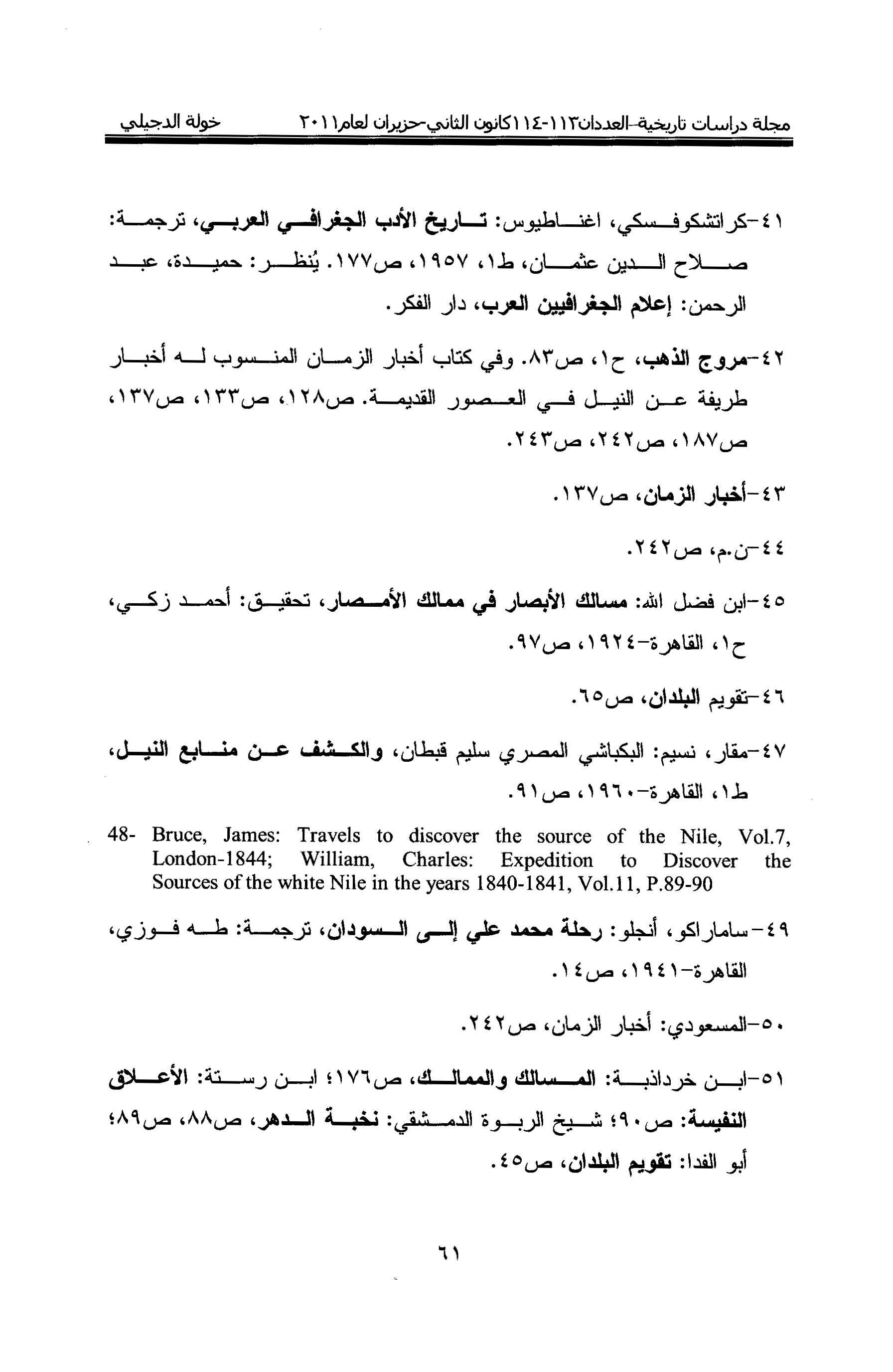 مجلة دراسات تاريخية-العددان١١٣-١١٤كانون الثاني-حزيران لعام٢٠١١ خولة الدجيلي

٤١-كراتشكوفسكي، اغناطيوس: تاريخ الأدب الجغرافي العربي، ترجمة: صلاح الدين عثمان، ط١، ١٩٥٧، ص١٧٧. يُنظر: حميدة، عبد الرحمن: إعلام الجغرافيين العرب، دار الفكر.

٤٢-مروج الذهب، ح١، ص٨٣. وفي كتاب أخبار الزمان المنسوب له أخبار طريفة عن النيل في العصور القديمة. ص١٢٨، ص١٣٣، ص١٣٧، ص١٨٧، ص٢٤٢، ص٢٤٣.

٤٣-أخبار الزمان، ص١٣٧.

٤٤-ن.م، ص٢٤٢.

٤٥-ابن فضل الله: مسالك الأبصار في ممالك الأمصار، تحقيق: أحمد زكي، ح١، القاهرة-١٩٢٤، ص٩٧.

٤٦-تقويم البلدان، ص٦٥.

٤٧-مقار، نسيم: البكباشي المصري سليم قبطان، والكشف عن منابع النيل، ط١، القاهرة-١٩٦٠، ص٩١.

48- Bruce, James: Travels to discover the source of the Nile, Vol.7, London-1844; William, Charles: Expedition to Discover the Sources of the white Nile in the years 1840-1841, Vol.11, P.89-90

٤٩-ساماراكو، أنجلو: رحلة محمد علي إلى السودان، ترجمة: طه فوزي، القاهرة-١٩٤١، ص١٤.

٥٠-المسعودي: أخبار الزمان، ص٢٤٢.

٥١-ابن خرداذبة: المسالك والممالك، ص١٧٦؛ ابن رستة: الأعلاق النفيسة: ص٩٠؛ شيخ الربوة الدمشقي: نخبة الدهر، ص٨٨، ص٨٩؛ أبو الفدا: تقويم البلدان، ص٤٥.

٦١